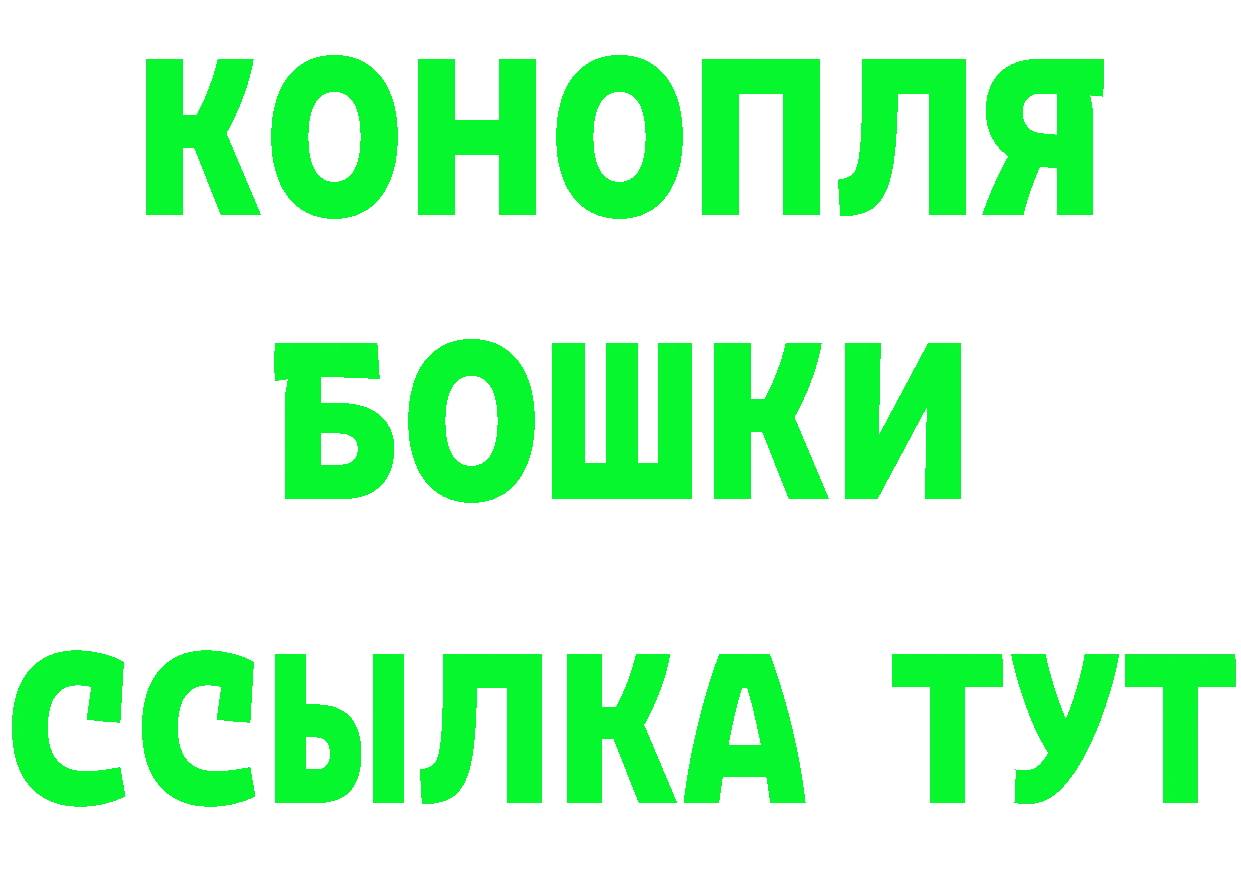 КОНОПЛЯ
БОШКИ
ССЫЛКА ТУТ